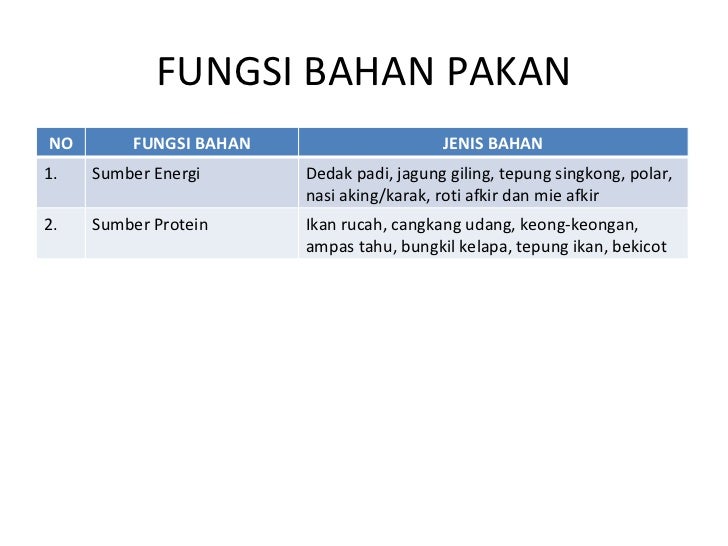 FUNGSI BAHAN PAKAN

| NO | FUNGSI BAHAN | JENIS BAHAN |
|---|---|---|
| 1. | Sumber Energi | Dedak padi, jagung giling, tepung singkong, polar, nasi aking/karak, roti afkir dan mie afkir |
| 2. | Sumber Protein | Ikan rucah, cangkang udang, keong-keongan, ampas tahu, bungkil kelapa, tepung ikan, bekicot |